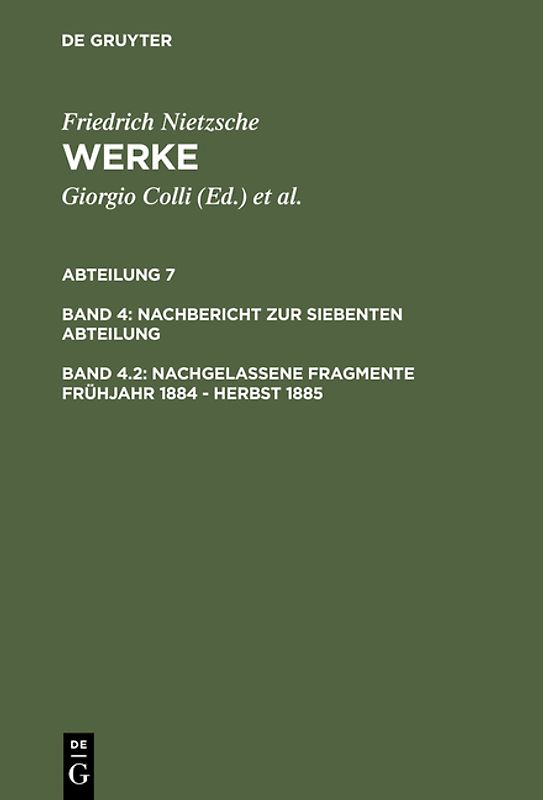 DE GRUYTER

Friedrich Nietzsche
WERKE
Giorgio Colli (Ed.) et al.

ABTEILUNG 7

BAND 4: NACHBERICHT ZUR SIEBENTEN ABTEILUNG

BAND 4.2: NACHGELASSENE FRAGMENTE FRÜHJAHR 1884 - HERBST 1885

DE
G